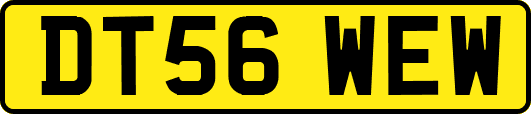 DT56 WEW